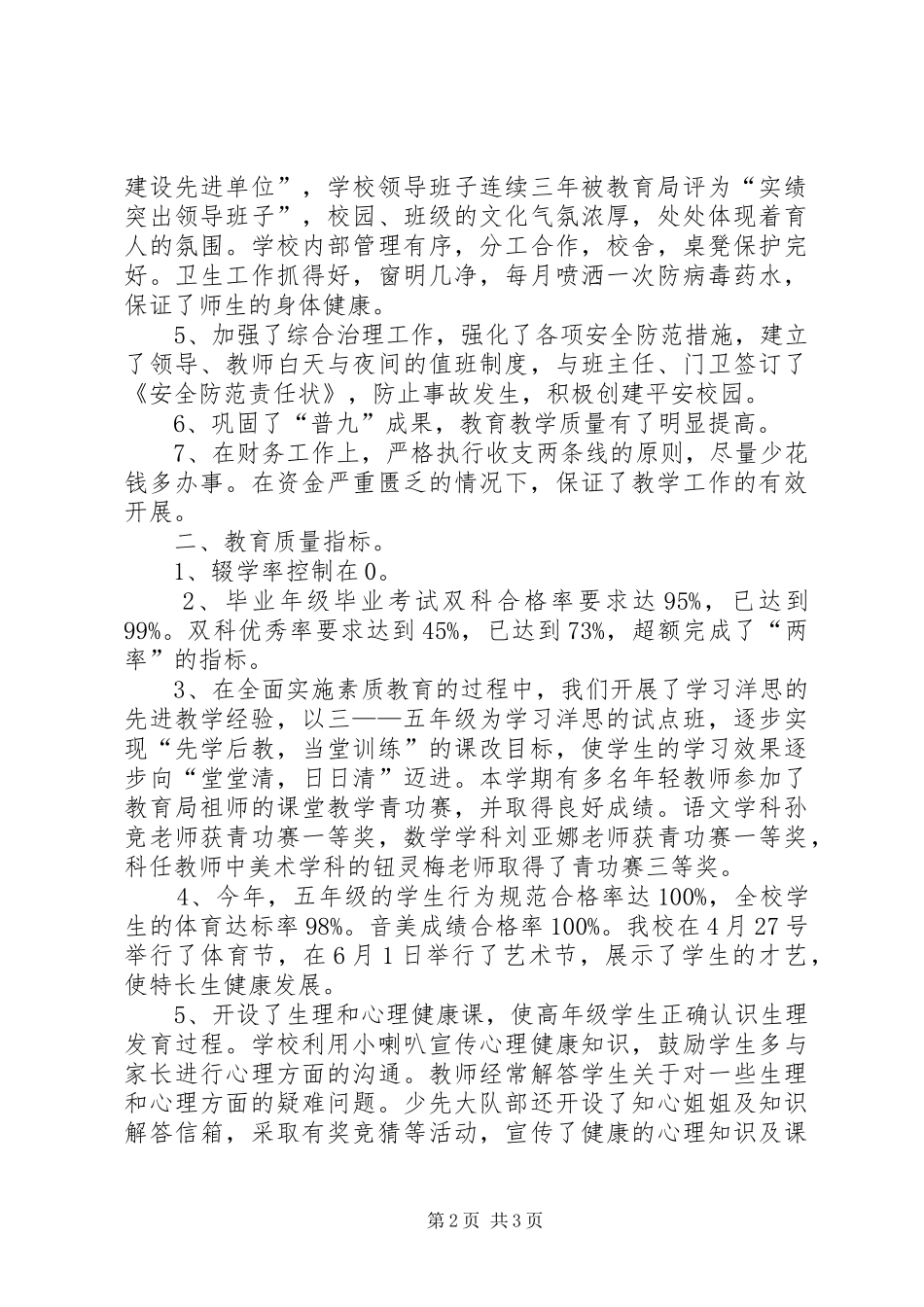 建设先进单位”，学校领导班子连续三年被教育局评为“实绩突出领导班子”，校园、班级的文化气氛浓厚，处处体现着育人的氛围。学校内部管理有序，分工合作，校舍，桌凳保护完好。卫生工作抓得好，窗明几净，每月喷洒一次防病毒药水，保证了师生的身体健康。

5、加强了综合治理工作，强化了各项安全防范措施，建立了领导、教师白天与夜间的值班制度，与班主任、门卫签订了《安全防范责任状》，防止事故发生，积极创建平安校园。

6、巩固了“普九”成果，教育教学质量有了明显提高。

7、在财务工作上，严格执行收支两条线的原则，尽量少花钱多办事。在资金严重匮乏的情况下，保证了教学工作的有效开展。

二、教育质量指标。

1、辍学率控制在0。

2、毕业年级毕业考试双科合格率要求达95%，已达到99%。双科优秀率要求达到45%，已达到73%，超额完成了“两率”的指标。

3、在全面实施素质教育的过程中，我们开展了学习洋思的先进教学经验，以三——五年级为学习洋思的试点班，逐步实现“先学后教，当堂训练”的课改目标，使学生的学习效果逐步向“堂堂清，日日清”迈进。本学期有多名年轻教师参加了教育局祖师的课堂教学青功赛，并取得良好成绩。语文学科孙竞老师获青功赛一等奖，数学学科刘亚娜老师获青功赛一等奖，科任教师中美术学科的钮灵梅老师取得了青功赛三等奖。

4、今年，五年级的学生行为规范合格率达100%，全校学生的体育达标率98%。音美成绩合格率100%。我校在4月27号举行了体育节，在6月1日举行了艺术节，展示了学生的才艺，使特长生健康发展。

5、开设了生理和心理健康课，使高年级学生正确认识生理发育过程。学校利用小喇叭宣传心理健康知识，鼓励学生多与家长进行心理方面的沟通。教师经常解答学生关于对一些生理和心理方面的疑难问题。少先大队部还开设了知心姐姐及知识解答信箱，采取有奖竞猜等活动，宣传了健康的心理知识及课

第2页 共3页